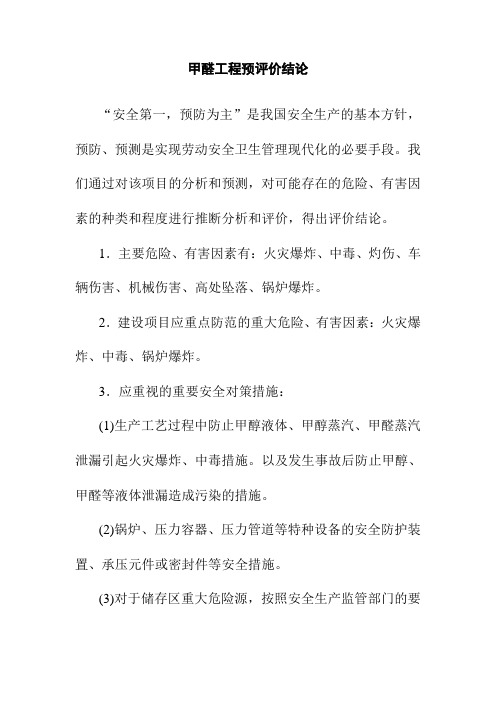 甲醛工程预评价结论

“安全第一，预防为主”是我国安全生产的基本方针，预防、预测是实现劳动安全卫生管理现代化的必要手段。我们通过对该项目的分析和预测，对可能存在的危险、有害因素的种类和程度进行推断分析和评价，得出评价结论。

1．主要危险、有害因素有：火灾爆炸、中毒、灼伤、车辆伤害、机械伤害、高处坠落、锅炉爆炸。

2．建设项目应重点防范的重大危险、有害因素：火灾爆炸、中毒、锅炉爆炸。

3．应重视的重要安全对策措施：

(1)生产工艺过程中防止甲醇液体、甲醇蒸汽、甲醛蒸汽泄漏引起火灾爆炸、中毒措施。以及发生事故后防止甲醇、甲醛等液体泄漏造成污染的措施。

(2)锅炉、压力容器、压力管道等特种设备的安全防护装置、承压元件或密封件等安全措施。

(3)对于储存区重大危险源，按照安全生产监管部门的要